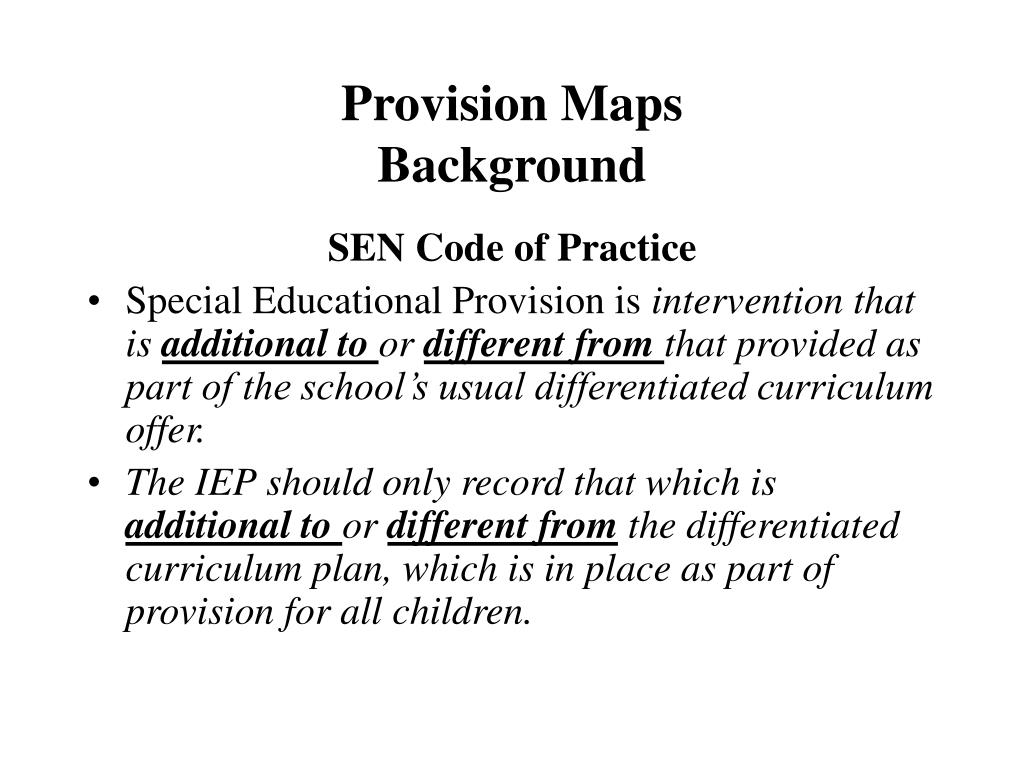 Provision Maps
Background

SEN Code of Practice

• Special Educational Provision is intervention that is additional to or different from that provided as part of the school's usual differentiated curriculum offer.
• The IEP should only record that which is additional to or different from the differentiated curriculum plan, which is in place as part of provision for all children.